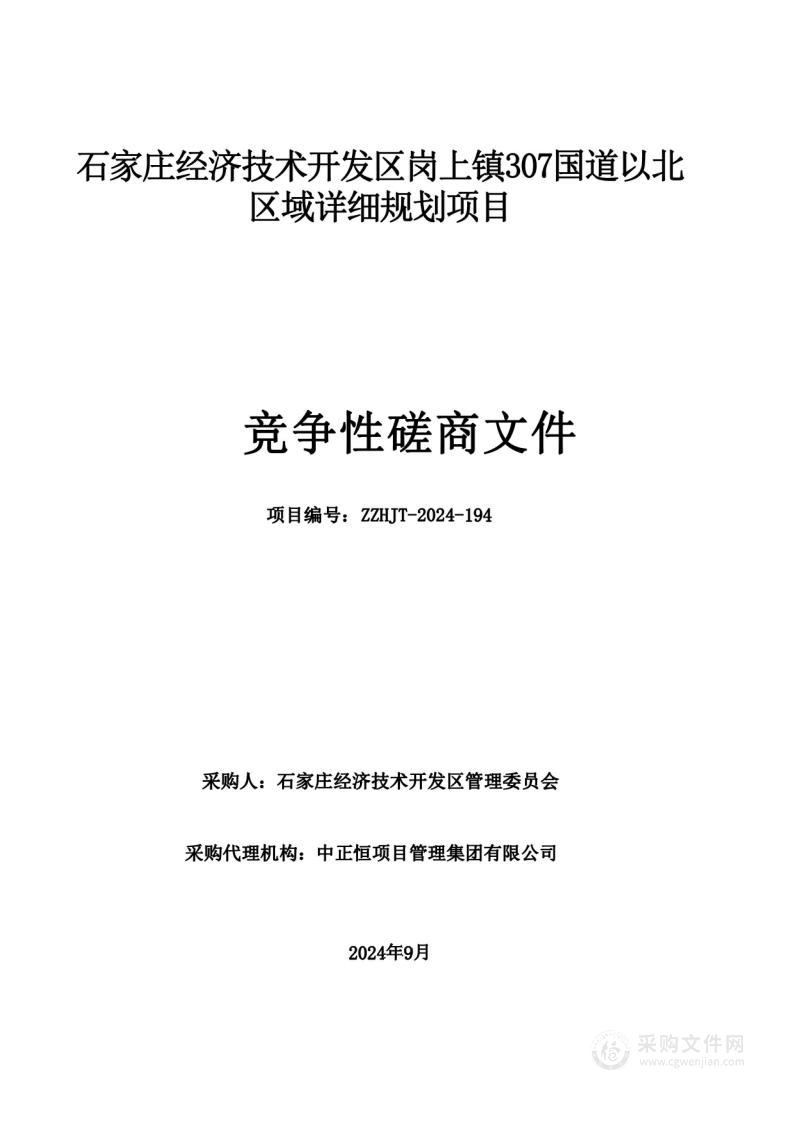 石家庄经济技术开发区岗上镇307国道以北区域详细规划项目

竞争性磋商文件

项目编号：ZZHJT-2024-194

采购人：石家庄经济技术开发区管理委员会

采购代理机构：中正恒项目管理集团有限公司

2024年9月

采购文件网
www.cgwenjian.com